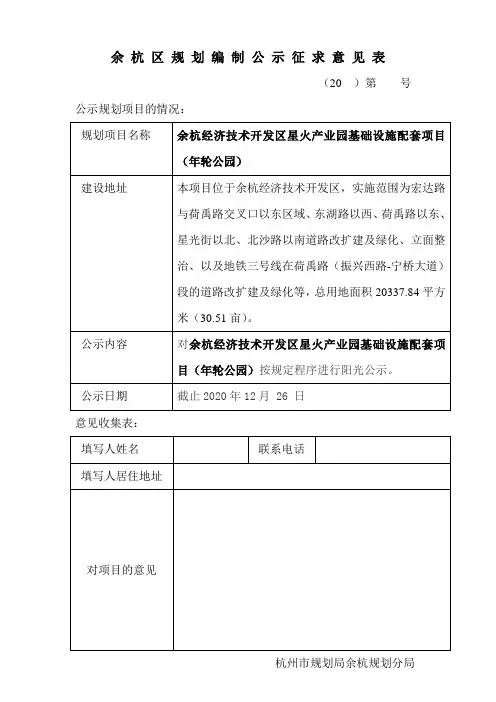 余杭区规划编制公示征求意见表

（20 ）第 号

公示规划项目的情况：

| 规划项目名称 | 余杭经济技术开发区星火产业园基础设施配套项目（年轮公园） |
|---|---|
| 建设地址 | 本项目位于余杭经济技术开发区，实施范围为宏达路与荷禹路交叉口以东区域、东湖路以西、荷禹路以东、星光街以北、北沙路以南道路改扩建及绿化、立面整治、以及地铁三号线在荷禹路（振兴西路-宁桥大道）段的道路改扩建及绿化等，总用地面积 20337.84 平方米（30.51 亩）。 |
| 公示内容 | 对余杭经济技术开发区星火产业园基础设施配套项目（年轮公园）按规定程序进行阳光公示。 |
| 公示日期 | 截止 2020 年 12 月 26 日 |

意见收集表：

| 填写人姓名 | | 联系电话 | |
|---|---|---|---|
| 填写人居住地址 | | | |
| 对项目的意见 | | | |

杭州市规划局余杭规划分局